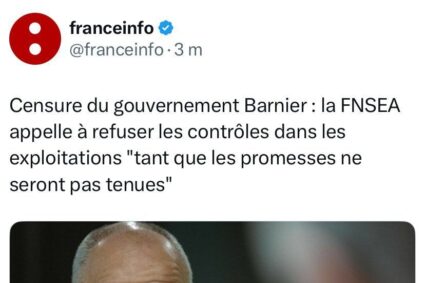 franceinfo
@franceinfo · 3 m

Censure du gouvernement Barnier : la FNSEA appelle à refuser les contrôles dans les exploitations "tant que les promesses ne seront pas tenues"